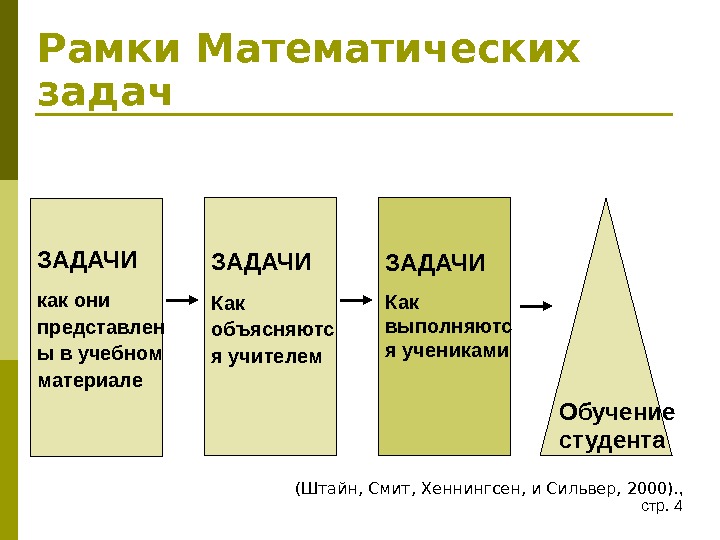 Рамки Математических задач

ЗАДАЧИ
как они представлены в учебном материале

ЗАДАЧИ
Как объясняются учителем

ЗАДАЧИ
Как выполняются учениками

Обучение студента

(Штайн, Смит, Хеннингсен, и Сильвер, 2000)., стр. 4